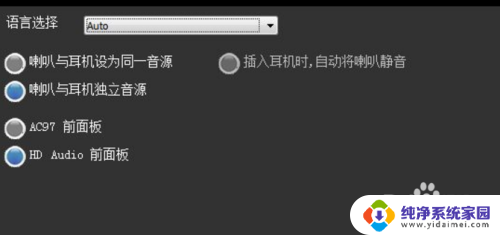 语言选择 Auto

喇叭与耳机设为同一音源

插入耳机时,自动将喇叭静音

喇叭与耳机独立音源

AC97 前面板

HD Audio 前面板

纯净系统家园
www.yidaimei.com